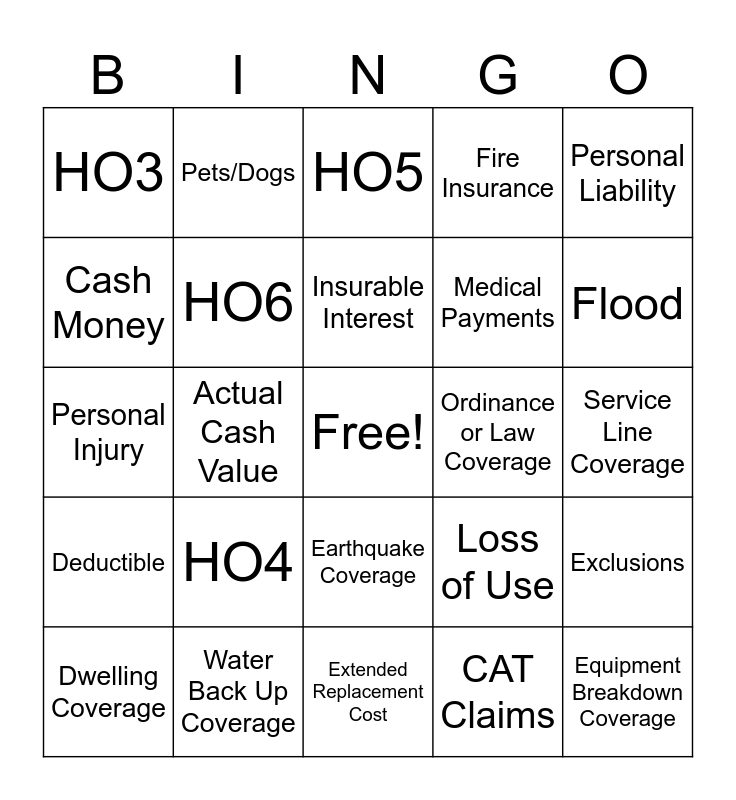 | B | I | N | G | O |
|---|---|---|---|---|
| HO3 | Pets/Dogs | HO5 | Fire Insurance | Personal Liability |
| Cash Money | HO6 | Insurable Interest | Medical Payments | Flood |
| Personal Injury | Actual Cash Value | Free! | Ordinance or Law Coverage | Service Line Coverage |
| Deductible | HO4 | Earthquake Coverage | Loss of Use | Exclusions |
| Dwelling Coverage | Water Back Up Coverage | Extended Replacement Cost | CAT Claims | Equipment Breakdown Coverage |